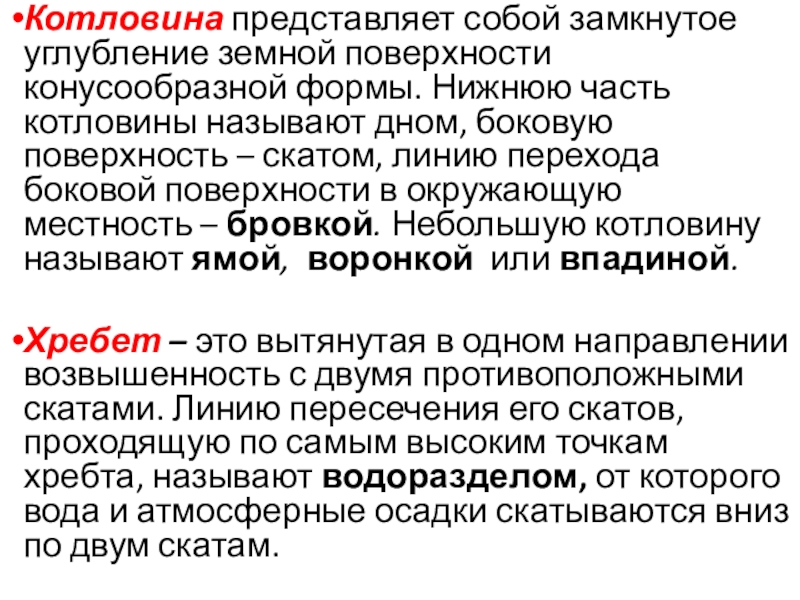 • Котловина представляет собой замкнутое углубление земной поверхности конусообразной формы. Нижнюю часть котловины называют дном, боковую поверхность – скатом, линию перехода боковой поверхности в окружающую местность – бровкой. Небольшую котловину называют ямой, воронкой или впадиной.

• Хребет – это вытянутая в одном направлении возвышенность с двумя противоположными скатами. Линию пересечения его скатов, проходящую по самым высоким точкам хребта, называют водоразделом, от которого вода и атмосферные осадки скатываются вниз по двум скатам.